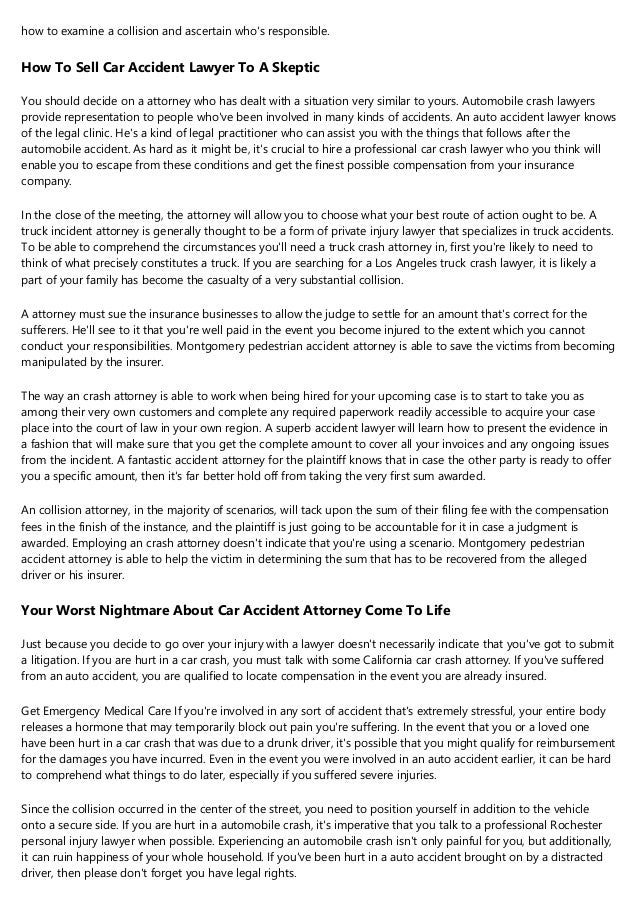 how to examine a collision and ascertain who's responsible.

How To Sell Car Accident Lawyer To A Skeptic

You should decide on a attorney who has dealt with a situation very similar to yours. Automobile crash lawyers provide representation to people who've been involved in many kinds of accidents. An auto accident lawyer knows of the legal clinic. He's a kind of legal practitioner who can assist you with the things that follows after the automobile accident. As hard as it might be, it's crucial to hire a professional car crash lawyer who you think will enable you to escape from these conditions and get the finest possible compensation from your insurance company.

In the close of the meeting, the attorney will allow you to choose what your best route of action ought to be. A truck incident attorney is generally thought to be a form of private injury lawyer that specializes in truck accidents. To be able to comprehend the circumstances you'll need a truck crash attorney in, first you're likely to need to think of what precisely constitutes a truck. If you are searching for a Los Angeles truck crash lawyer, it is likely a part of your family has become the casualty of a very substantial collision.

A attorney must sue the insurance businesses to allow the judge to settle for an amount that's correct for the sufferers. He'll see to it that you're well paid in the event you become injured to the extent which you cannot conduct your responsibilities. Montgomery pedestrian accident attorney is able to save the victims from becoming manipulated by the insurer.

The way an crash attorney is able to work when being hired for your upcoming case is to start to take you as among their very own customers and complete any required paperwork readily accessible to acquire your case place into the court of law in your own region. A superb accident lawyer will learn how to present the evidence in a fashion that will make sure that you get the complete amount to cover all your invoices and any ongoing issues from the incident. A fantastic accident attorney for the plaintiff knows that in case the other party is ready to offer you a specific amount, then it's far better hold off from taking the very first sum awarded.

An collision attorney, in the majority of scenarios, will tack upon the sum of their filing fee with the compensation fees in the finish of the instance, and the plaintiff is just going to be accountable for it in case a judgment is awarded. Employing an crash attorney doesn't indicate that you're using a scenario. Montgomery pedestrian accident attorney is able to help the victim in determining the sum that has to be recovered from the alleged driver or his insurer.

Your Worst Nightmare About Car Accident Attorney Come To Life

Just because you decide to go over your injury with a lawyer doesn't necessarily indicate that you've got to submit a litigation. If you are hurt in a car crash, you must talk with some California car crash attorney. If you've suffered from an auto accident, you are qualified to locate compensation in the event you are already insured.

Get Emergency Medical Care If you're involved in any sort of accident that's extremely stressful, your entire body releases a hormone that may temporarily block out pain you're suffering. In the event that you or a loved one have been hurt in a car crash that was due to a drunk driver, it's possible that you might qualify for reimbursement for the damages you have incurred. Even in the event you were involved in an auto accident earlier, it can be hard to comprehend what things to do later, especially if you suffered severe injuries.

Since the collision occurred in the center of the street, you need to position yourself in addition to the vehicle onto a secure side. If you are hurt in a automobile crash, it's imperative that you talk to a professional Rochester personal injury lawyer when possible. Experiencing an automobile crash isn't only painful for you, but additionally, it can ruin happiness of your whole household. If you've been hurt in a auto accident brought on by a distracted driver, then please don't forget you have legal rights.